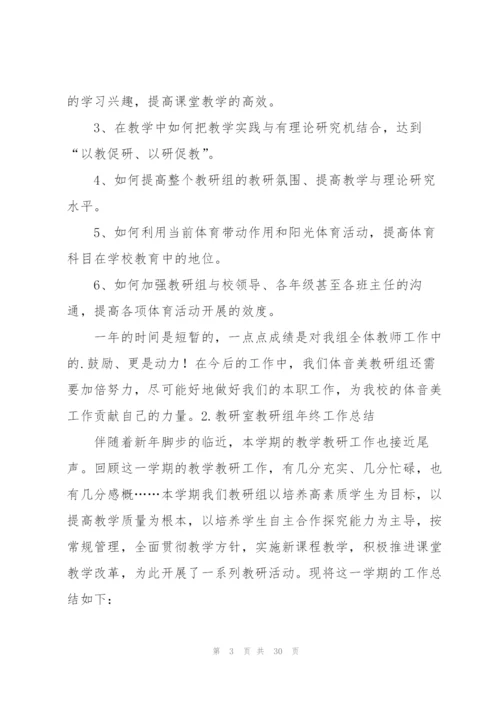 的学习兴趣，提高课堂教学的高效。

3、在教学中如何把教学实践与有理论研究机结合，达到“以教促研、以研促教”。

4、如何提高整个教研组的教研氛围、提高教学与理论研究水平。

5、如何利用当前体育带动作用和阳光体育活动，提高体育科目在学校教育中的地位。

6、如何加强教研组与校领导、各年级甚至各班主任的沟通，提高各项体育活动开展的效度。

一年的时间是短暂的，一点点成绩是对我组全体教师工作中的.鼓励、更是动力！在今后的工作中，我们体音美教研组还需要加倍努力，尽可能好地做好我们的本职工作，为我校的体音美工作贡献自己的力量。2.教研室教研组年终工作总结

伴随着新年脚步的临近，本学期的教学教研工作也接近尾声。回顾这一学期的教学教研工作，有几分充实、几分忙碌，也有几分感概……本学期我们教研组以培养高素质学生为目标，以提高教学质量为根本，以培养学生自主合作探究能力为主导，按常规管理，全面贯彻教学方针，实施新课程教学，积极推进课堂教学改革，为此开展了一系列教研活动。现将这一学期的工作总结如下：

第 3 页 共 30 页